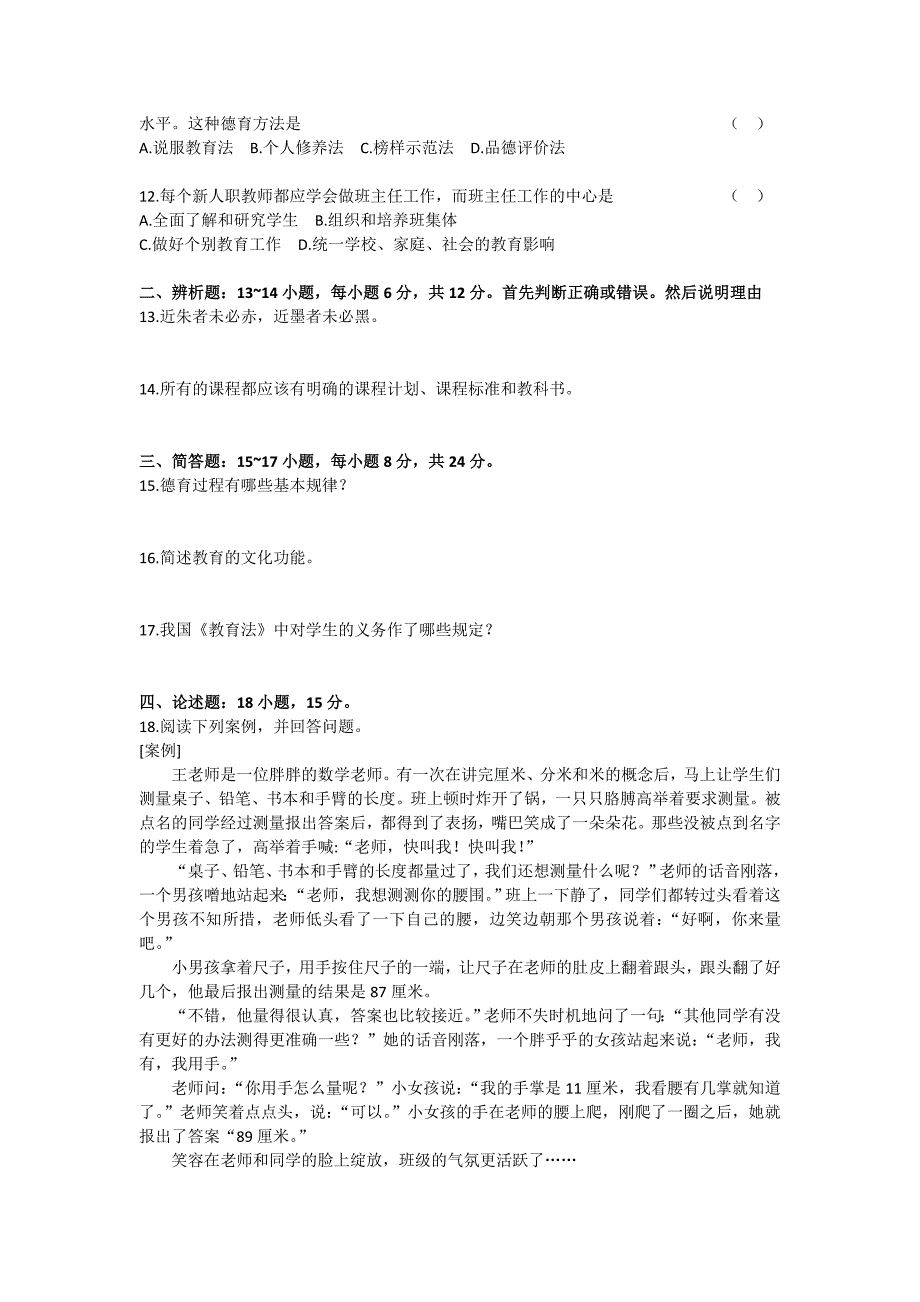 水平。这种德育方法是 （ ）
A.说服教育法 B.个人修养法 C.榜样示范法 D.品德评价法

12.每个新人职教师都应学会做班主任工作，而班主任工作的中心是 （ ）
A.全面了解和研究学生 B.组织和培养班集体
C.做好个别教育工作 D.统一学校、家庭、社会的教育影响

二、辨析题：13~14 小题，每小题 6 分，共 12 分。首先判断正确或错误。然后说明理由
13.近朱者未必赤，近墨者未必黑。

14.所有的课程都应该有明确的课程计划、课程标准和教科书。

三、简答题：15~17 小题，每小题 8 分，共 24 分。
15.德育过程有哪些基本规律？

16.简述教育的文化功能。

17.我国《教育法》中对学生的义务作了哪些规定？

四、论述题：18 小题，15 分。
18.阅读下列案例，并回答问题。
[案例]
王老师是一位胖胖的数学老师。有一次在讲完厘米、分米和米的概念后，马上让学生们测量桌子、铅笔、书本和手臂的长度。班上顿时炸开了锅，一只只胳膊高举着要求测量。被点名的同学经过测量报出答案后，都得到了表扬，嘴巴笑成了一朵朵花。那些没被点到名字的学生着急了，高举着手喊：“老师，快叫我！快叫我！”
“桌子、铅笔、书本和手臂的长度都量过了，我们还想测量什么呢？”老师的话音刚落，一个男孩噌地站起来：“老师，我想测测你的腰围。”班上一下静了，同学们都转过头看着这个男孩不知所措，老师低头看了一下自己的腰，边笑边朝那个男孩说着：“好啊，你来量吧。”
小男孩拿着尺子，用手按住尺子的一端，让尺子在老师的肚皮上翻着跟头，跟头翻了好几个，他最后报出测量的结果是 87 厘米。
“不错，他量得很认真，答案也比较接近。”老师不失时机地问了一句：“其他同学有没有更好的办法测得更准确一些？”她的话音刚落，一个胖乎乎的女孩站起来说：“老师，我有，我用手。”
老师问：“你用手怎么量呢？”小女孩说：“我的手掌是 11 厘米，我看腰有几掌就知道了。”老师笑着点点头，说：“可以。”小女孩的手在老师的腰上爬，刚爬了一圈之后，她就报出了答案“89 厘米。”
笑容在老师和同学的脸上绽放，班级的气氛更活跃了……